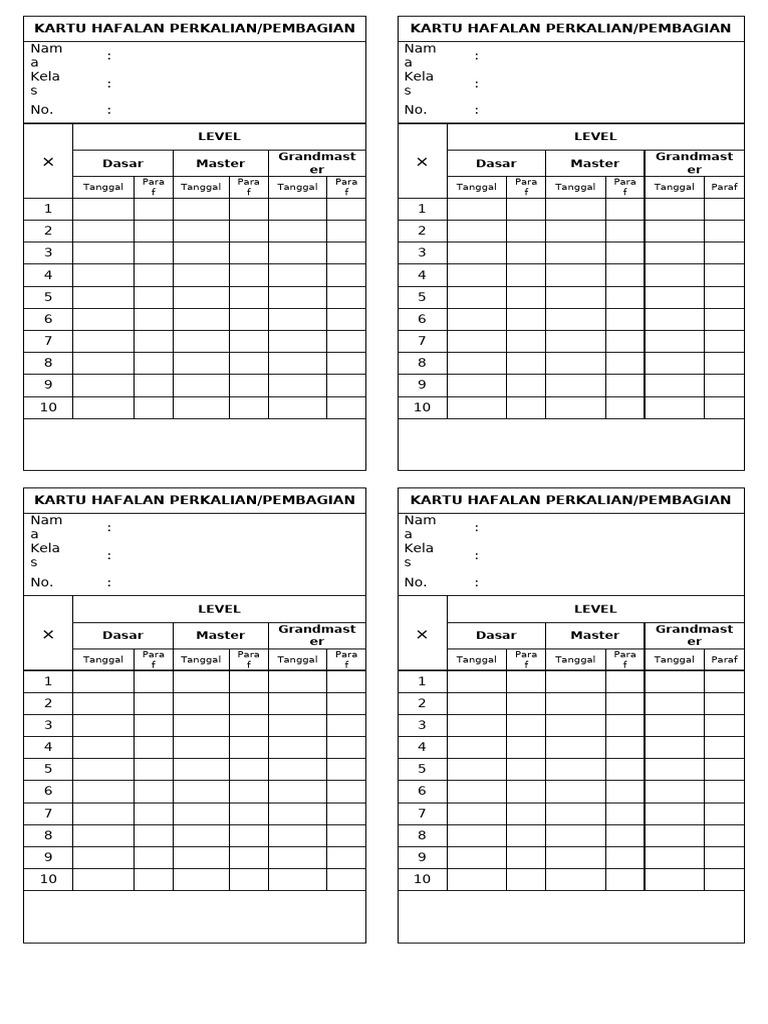 KARTU HAFALAN PERKALIAN/PEMBAGIAN

Nama :
Kelas :
No. :

| × | LEVEL | | | | | |
|---|---|---|---|---|---|---|
| | Dasar | | Master | | Grandmaster | |
| | Tanggal | Paraf | Tanggal | Paraf | Tanggal | Paraf |
| 1 | | | | | | |
| 2 | | | | | | |
| 3 | | | | | | |
| 4 | | | | | | |
| 5 | | | | | | |
| 6 | | | | | | |
| 7 | | | | | | |
| 8 | | | | | | |
| 9 | | | | | | |
| 10 | | | | | | |

KARTU HAFALAN PERKALIAN/PEMBAGIAN

Nama :
Kelas :
No. :

| × | LEVEL | | | | | |
|---|---|---|---|---|---|---|
| | Dasar | | Master | | Grandmaster | |
| | Tanggal | Paraf | Tanggal | Paraf | Tanggal | Paraf |
| 1 | | | | | | |
| 2 | | | | | | |
| 3 | | | | | | |
| 4 | | | | | | |
| 5 | | | | | | |
| 6 | | | | | | |
| 7 | | | | | | |
| 8 | | | | | | |
| 9 | | | | | | |
| 10 | | | | | | |

KARTU HAFALAN PERKALIAN/PEMBAGIAN

Nama :
Kelas :
No. :

| × | LEVEL | | | | | |
|---|---|---|---|---|---|---|
| | Dasar | | Master | | Grandmaster | |
| | Tanggal | Paraf | Tanggal | Paraf | Tanggal | Paraf |
| 1 | | | | | | |
| 2 | | | | | | |
| 3 | | | | | | |
| 4 | | | | | | |
| 5 | | | | | | |
| 6 | | | | | | |
| 7 | | | | | | |
| 8 | | | | | | |
| 9 | | | | | | |
| 10 | | | | | | |

KARTU HAFALAN PERKALIAN/PEMBAGIAN

Nama :
Kelas :
No. :

| × | LEVEL | | | | | |
|---|---|---|---|---|---|---|
| | Dasar | | Master | | Grandmaster | |
| | Tanggal | Paraf | Tanggal | Paraf | Tanggal | Paraf |
| 1 | | | | | | |
| 2 | | | | | | |
| 3 | | | | | | |
| 4 | | | | | | |
| 5 | | | | | | |
| 6 | | | | | | |
| 7 | | | | | | |
| 8 | | | | | | |
| 9 | | | | | | |
| 10 | | | | | | |